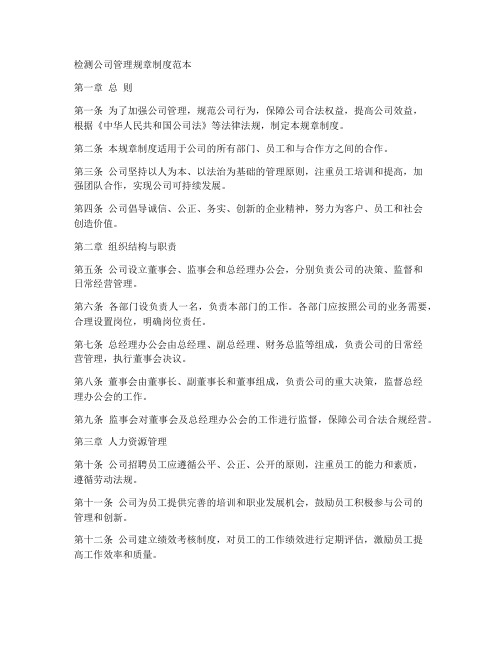 检测公司管理规章制度范本

第一章 总 则

第一条 为了加强公司管理，规范公司行为，保障公司合法权益，提高公司效益，根据《中华人民共和国公司法》等法律法规，制定本规章制度。

第二条 本规章制度适用于公司的所有部门、员工和与合作方之间的合作。

第三条 公司坚持以人为本、以法治为基础的管理原则，注重员工培训和提高，加强团队合作，实现公司可持续发展。

第四条 公司倡导诚信、公正、务实、创新的企业精神，努力为客户、员工和社会创造价值。

第二章 组织结构与职责

第五条 公司设立董事会、监事会和总经理办公会，分别负责公司的决策、监督和日常经营管理。

第六条 各部门设负责人一名，负责本部门的工作。各部门应按照公司的业务需要，合理设置岗位，明确岗位责任。

第七条 总经理办公会由总经理、副总经理、财务总监等组成，负责公司的日常经营管理，执行董事会决议。

第八条 董事会由董事长、副董事长和董事组成，负责公司的重大决策，监督总经理办公会的工作。

第九条 监事会对董事会及总经理办公会的工作进行监督，保障公司合法合规经营。

第三章 人力资源管理

第十条 公司招聘员工应遵循公平、公正、公开的原则，注重员工的能力和素质，遵循劳动法规。

第十一条 公司为员工提供完善的培训和职业发展机会，鼓励员工积极参与公司的管理和创新。

第十二条 公司建立绩效考核制度，对员工的工作绩效进行定期评估，激励员工提高工作效率和质量。